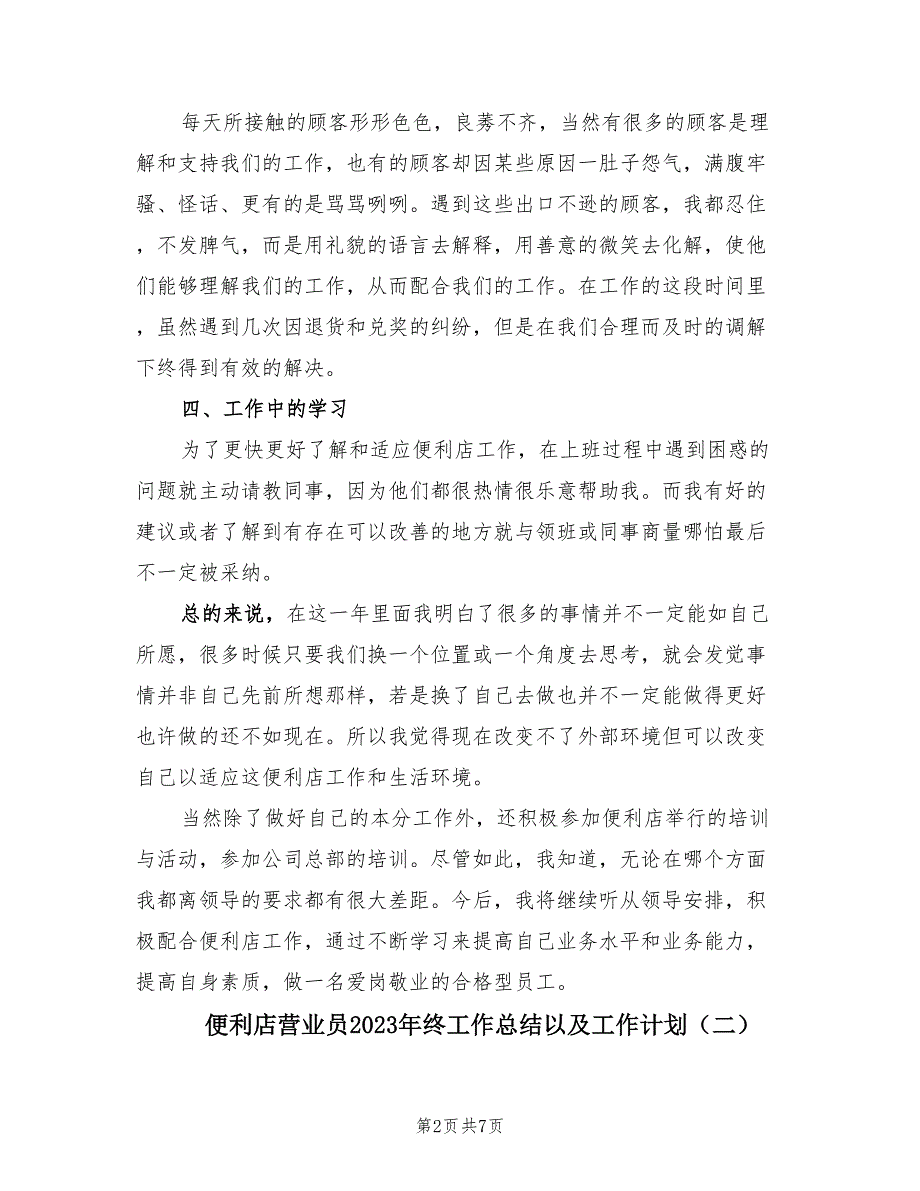 每天所接触的顾客形形色色，良莠不齐，当然有很多的顾客是理解和支持我们的工作，也有的顾客却因某些原因一肚子怨气，满腹牢骚、怪话、更有的是骂骂咧咧。遇到这些出口不逊的顾客，我都忍住，不发脾气，而是用礼貌的语言去解释，用善意的微笑去化解，使他们能够理解我们的工作，从而配合我们的工作。在工作的这段时间里，虽然遇到几次因退货和兑奖的纠纷，但是在我们合理而及时的调解下终得到有效的解决。

四、工作中的学习

为了更快更好了解和适应便利店工作，在上班过程中遇到困惑的问题就主动请教同事，因为他们都很热情很乐意帮助我。而我有好的建议或者了解到有存在可以改善的地方就与领班或同事商量哪怕最后不一定被采纳。

总的来说，在这一年里面我明白了很多的事情并不一定能如自己所愿，很多时候只要我们换一个位置或一个角度去思考，就会发觉事情并非自己先前所想那样，若是换了自己去做也并不一定能做得更好也许做的还不如现在。所以我觉得现在改变不了外部环境但可以改变自己以适应这便利店工作和生活环境。

当然除了做好自己的本分工作外，还积极参加便利店举行的培训与活动，参加公司总部的培训。尽管如此，我知道，无论在哪个方面我都离领导的要求都有很大差距。今后，我将继续听从领导安排，积极配合便利店工作，通过不断学习来提高自己业务水平和业务能力，提高自身素质，做一名爱岗敬业的合格型员工。

便利店营业员2023年终工作总结以及工作计划（二）

第2页 共7页